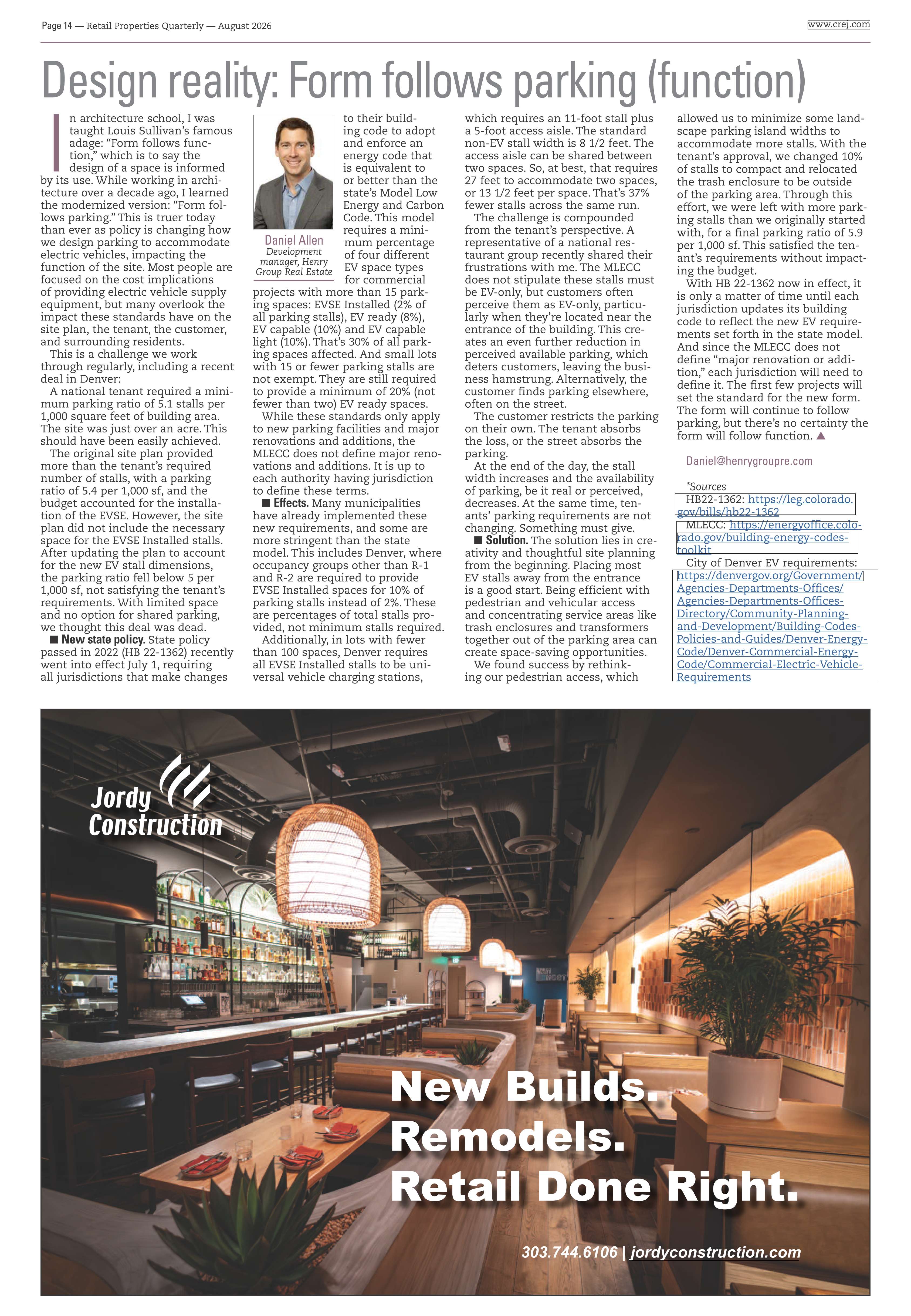 Page 14 — Retail Properties Quarterly — August 2026

www.crej.com

Design reality: Form follows parking (function)

In architecture school, I was taught Louis Sullivan's famous adage: "Form follows function," which is to say the design of a space is informed by its use. While working in architecture over a decade ago, I learned the modernized version: "Form follows parking." This is truer today than ever as policy is changing how we design parking to accommodate electric vehicles, impacting the function of the site. Most people are focused on the cost implications of providing electric vehicle supply equipment, but many overlook the impact these standards have on the site plan, the tenant, the customer, and surrounding residents.

This is a challenge we work through regularly, including a recent deal in Denver:

A national tenant required a minimum parking ratio of 5.1 stalls per 1,000 square feet of building area. The site was just over an acre. This should have been easily achieved.

The original site plan provided more than the tenant's required number of stalls, with a parking ratio of 5.4 per 1,000 sf, and the budget accounted for the installation of the EVSE. However, the site plan did not include the necessary space for the EVSE Installed stalls. After updating the plan to account for the new EV stall dimensions, the parking ratio fell below 5 per 1,000 sf, not satisfying the tenant's requirements. With limited space and no option for shared parking, we thought this deal was dead.

■ New state policy. State policy passed in 2022 (HB 22-1362) recently went into effect July 1, requiring all jurisdictions that make changes

Daniel Allen
Development manager, Henry Group Real Estate

to their building code to adopt and enforce an energy code that is equivalent to or better than the state's Model Low Energy and Carbon Code. This model requires a minimum percentage of four different EV space types for commercial projects with more than 15 parking spaces: EVSE Installed (2% of all parking stalls), EV ready (8%), EV capable (10%) and EV capable light (10%). That's 30% of all parking spaces affected. And small lots with 15 or fewer parking stalls are not exempt. They are still required to provide a minimum of 20% (not fewer than two) EV ready spaces.

While these standards only apply to new parking facilities and major renovations and additions, the MLECC does not define major renovations and additions. It is up to each authority having jurisdiction to define these terms.

■ Effects. Many municipalities have already implemented these new requirements, and some are more stringent than the state model. This includes Denver, where occupancy groups other than R-1 and R-2 are required to provide EVSE Installed spaces for 10% of parking stalls instead of 2%. These are percentages of total stalls provided, not minimum stalls required.

Additionally, in lots with fewer than 100 spaces, Denver requires all EVSE Installed stalls to be universal vehicle charging stations, which requires an 11-foot stall plus a 5-foot access aisle. The standard non-EV stall width is 8 1/2 feet. The access aisle can be shared between two spaces. So, at best, that requires 27 feet to accommodate two spaces, or 13 1/2 feet per space. That's 37% fewer stalls across the same run.

The challenge is compounded from the tenant's perspective. A representative of a national restaurant group recently shared their frustrations with me. The MLECC does not stipulate these stalls must be EV-only, but customers often perceive them as EV-only, particularly when they're located near the entrance of the building. This creates an even further reduction in perceived available parking, which deters customers, leaving the business hamstrung. Alternatively, the customer finds parking elsewhere, often on the street.

The customer restricts the parking on their own. The tenant absorbs the loss, or the street absorbs the parking.

At the end of the day, the stall width increases and the availability of parking, be it real or perceived, decreases. At the same time, tenants' parking requirements are not changing. Something must give.

■ Solution. The solution lies in creativity and thoughtful site planning from the beginning. Placing most EV stalls away from the entrance is a good start. Being efficient with pedestrian and vehicular access and concentrating service areas like trash enclosures and transformers together out of the parking area can create space-saving opportunities.

We found success by rethinking our pedestrian access, which allowed us to minimize some landscape parking island widths to accommodate more stalls. With the tenant's approval, we changed 10% of stalls to compact and relocated the trash enclosure to be outside of the parking area. Through this effort, we were left with more parking stalls than we originally started with, for a final parking ratio of 5.9 per 1,000 sf. This satisfied the tenant's requirements without impacting the budget.

With HB 22-1362 now in effect, it is only a matter of time until each jurisdiction updates its building code to reflect the new EV requirements set forth in the state model. And since the MLECC does not define "major renovation or addition," each jurisdiction will need to define it. The first few projects will set the standard for the new form. The form will continue to follow parking, but there's no certainty the form will follow function. ▲

Daniel@henrygroupre.com

*Sources
HB22-1362: https://leg.colorado.gov/bills/hb22-1362
MLECC: https://energyoffice.colorado.gov/building-energy-codes-toolkit
City of Denver EV requirements: https://denvergov.org/Government/Agencies-Departments-Offices/Agencies-Departments-Offices-Directory/Community-Planning-and-Development/Building-Codes-Policies-and-Guides/Denver-Energy-Code/Denver-Commercial-Energy-Code/Commercial-Electric-Vehicle-Requirements

Jordy Construction

New Builds.
Remodels.
Retail Done Right.

303.744.6106 | jordyconstruction.com